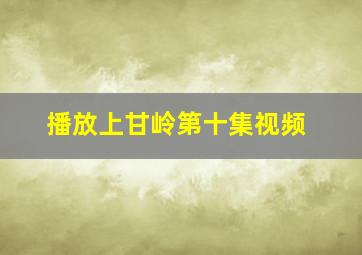 播放上甘岭第十集视频